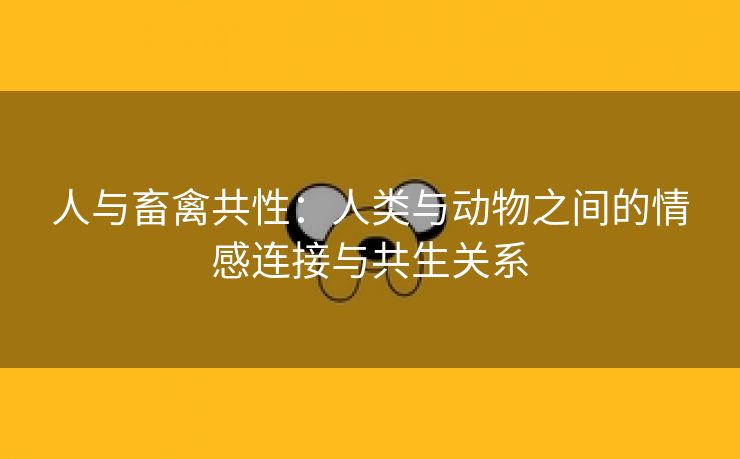 人与畜禽共性：人类与动物之间的情感连接与共生关系